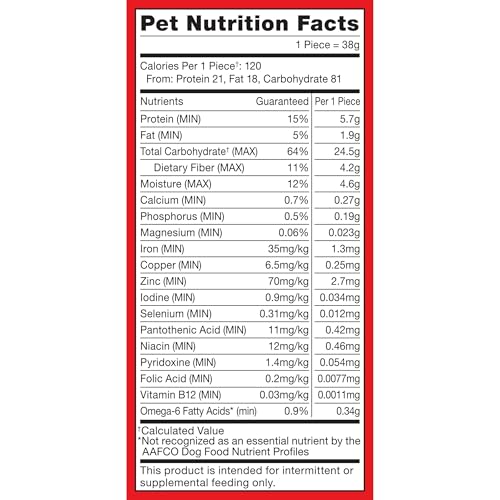 Pet Nutrition Facts

1 Piece = 38g

Calories Per 1 Piece†: 120
From: Protein 21, Fat 18, Carbohydrate 81

| Nutrients | Guaranteed | Per 1 Piece |
|---|---|---|
| Protein (MIN) | 15% | 5.7g |
| Fat (MIN) | 5% | 1.9g |
| Total Carbohydrate† (MAX) | 64% | 24.5g |
| Dietary Fiber (MAX) | 11% | 4.2g |
| Moisture (MAX) | 12% | 4.6g |
| Calcium (MIN) | 0.7% | 0.27g |
| Phosphorus (MIN) | 0.5% | 0.19g |
| Magnesium (MIN) | 0.06% | 0.023g |
| Iron (MIN) | 35mg/kg | 1.3mg |
| Copper (MIN) | 6.5mg/kg | 0.25mg |
| Zinc (MIN) | 70mg/kg | 2.7mg |
| Iodine (MIN) | 0.9mg/kg | 0.034mg |
| Selenium (MIN) | 0.31mg/kg | 0.012mg |
| Pantothenic Acid (MIN) | 11mg/kg | 0.42mg |
| Niacin (MIN) | 12mg/kg | 0.46mg |
| Pyridoxine (MIN) | 1.4mg/kg | 0.054mg |
| Folic Acid (MIN) | 0.2mg/kg | 0.0077mg |
| Vitamin B12 (MIN) | 0.03mg/kg | 0.0011mg |
| Omega-6 Fatty Acids* (min) | 0.9% | 0.34g |

†Calculated Value
*Not recognized as an essential nutrient by the AAFCO Dog Food Nutrient Profiles

This product is intended for intermittent or supplemental feeding only.